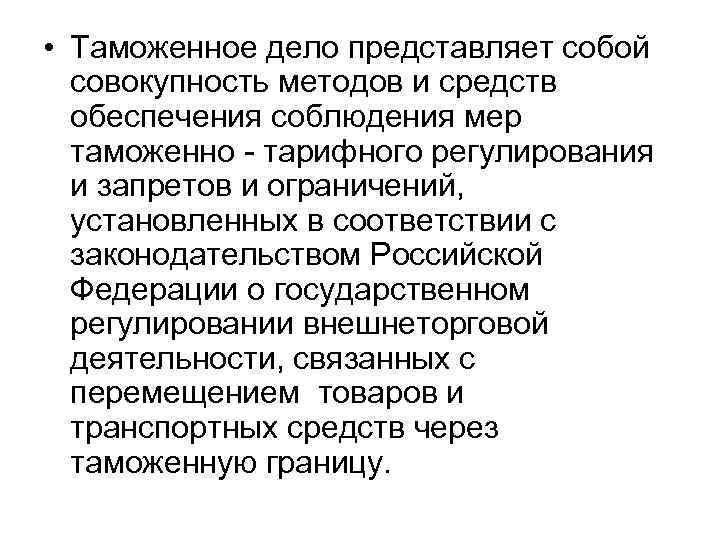 • Таможенное дело представляет собой совокупность методов и средств обеспечения соблюдения мер таможенно - тарифного регулирования и запретов и ограничений, установленных в соответствии с законодательством Российской Федерации о государственном регулировании внешнеторговой деятельности, связанных с перемещением товаров и транспортных средств через таможенную границу.